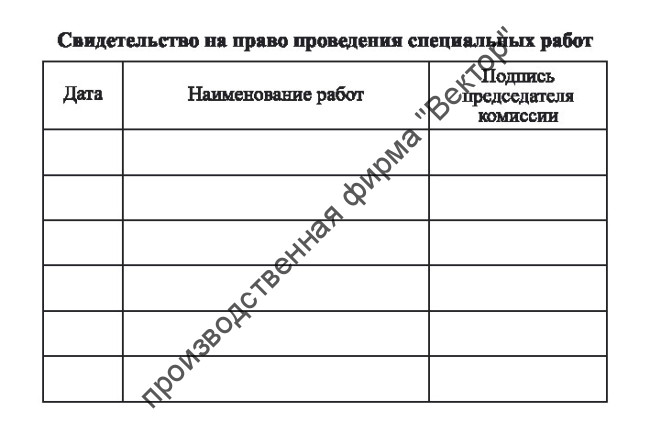 Свидетельство на право проведения специальных работ

| Дата | Наименование работ | Подпись председателя комиссии |
|---|---|---|
| | | |
| | | |
| | | |
| | | |
| | | |
| | | |

производственная фирма "Вектор"